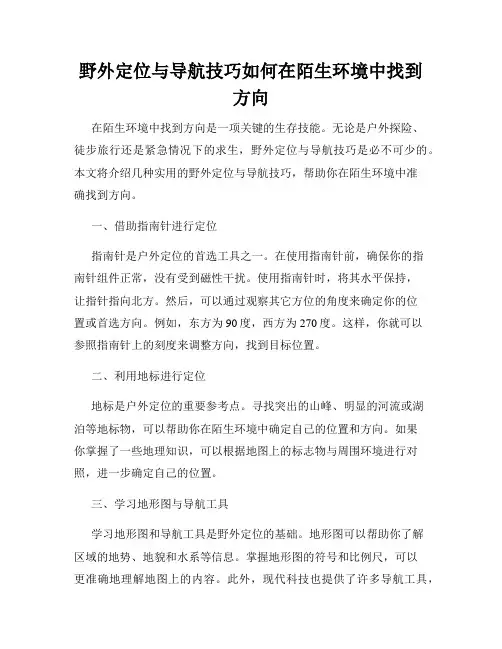 野外定位与导航技巧如何在陌生环境中找到方向

在陌生环境中找到方向是一项关键的生存技能。无论是户外探险、徒步旅行还是紧急情况下的求生，野外定位与导航技巧是必不可少的。本文将介绍几种实用的野外定位与导航技巧，帮助你在陌生环境中准确找到方向。

一、借助指南针进行定位

指南针是户外定位的首选工具之一。在使用指南针前，确保你的指南针组件正常，没有受到磁性干扰。使用指南针时，将其水平保持，让指针指向北方。然后，可以通过观察其它方位的角度来确定你的位置或首选方向。例如，东方为90度，西方为270度。这样，你就可以参照指南针上的刻度来调整方向，找到目标位置。

二、利用地标进行定位

地标是户外定位的重要参考点。寻找突出的山峰、明显的河流或湖泊等地标物，可以帮助你在陌生环境中确定自己的位置和方向。如果你掌握了一些地理知识，可以根据地图上的标志物与周围环境进行对照，进一步确定自己的位置。

三、学习地形图与导航工具

学习地形图和导航工具是野外定位的基础。地形图可以帮助你了解区域的地势、地貌和水系等信息。掌握地形图的符号和比例尺，可以更准确地理解地图上的内容。此外，现代科技也提供了许多导航工具，